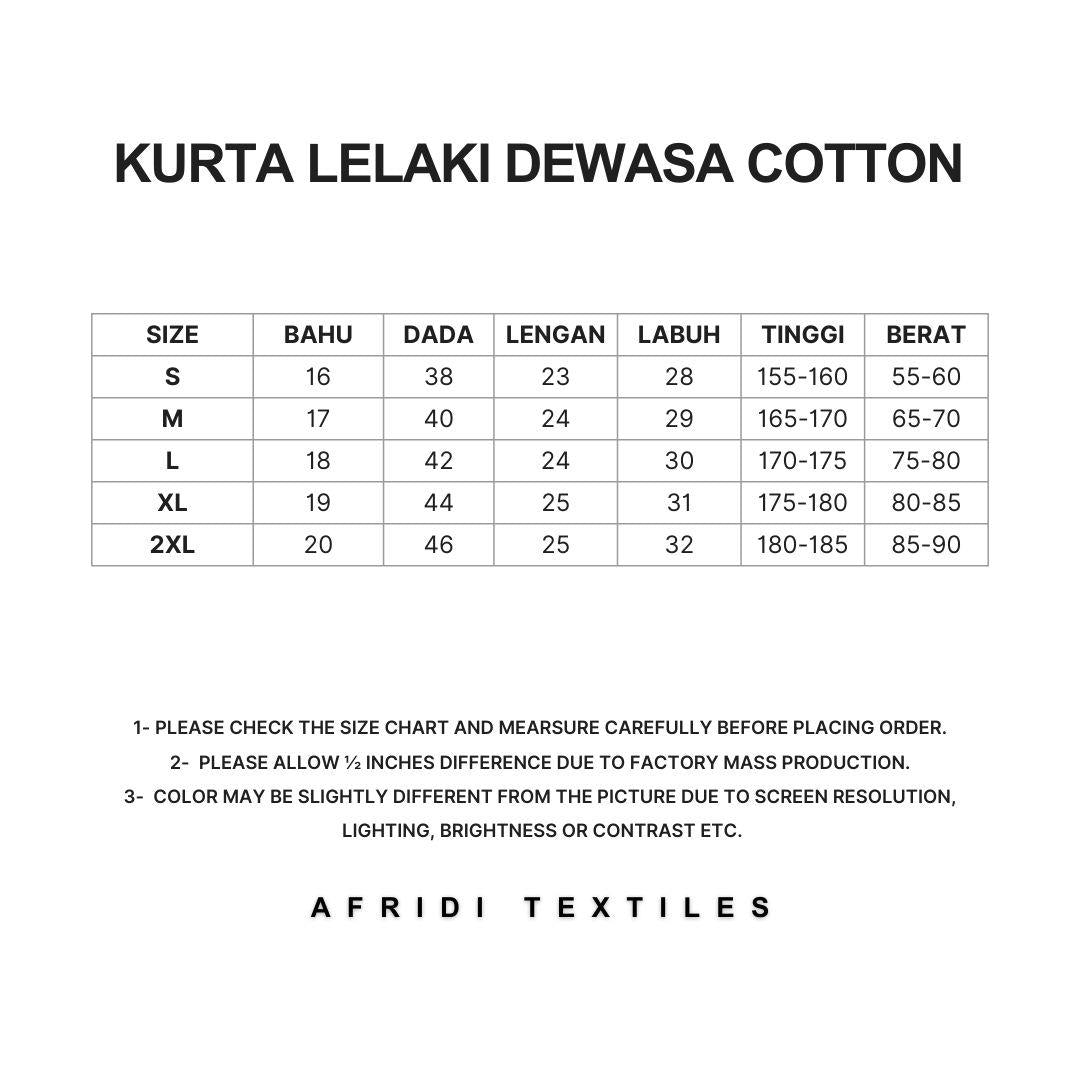 KURTA LELAKI DEWASA COTTON

| SIZE | BAHU | DADA | LENGAN | LABUH | TINGGI | BERAT |
|---|---|---|---|---|---|---|
| S | 16 | 38 | 23 | 28 | 155-160 | 55-60 |
| M | 17 | 40 | 24 | 29 | 165-170 | 65-70 |
| L | 18 | 42 | 24 | 30 | 170-175 | 75-80 |
| XL | 19 | 44 | 25 | 31 | 175-180 | 80-85 |
| 2XL | 20 | 46 | 25 | 32 | 180-185 | 85-90 |

1- PLEASE CHECK THE SIZE CHART AND MEARSURE CAREFULLY BEFORE PLACING ORDER.
2- PLEASE ALLOW ½ INCHES DIFFERENCE DUE TO FACTORY MASS PRODUCTION.
3- COLOR MAY BE SLIGHTLY DIFFERENT FROM THE PICTURE DUE TO SCREEN RESOLUTION, LIGHTING, BRIGHTNESS OR CONTRAST ETC.

AFRIDI TEXTILES